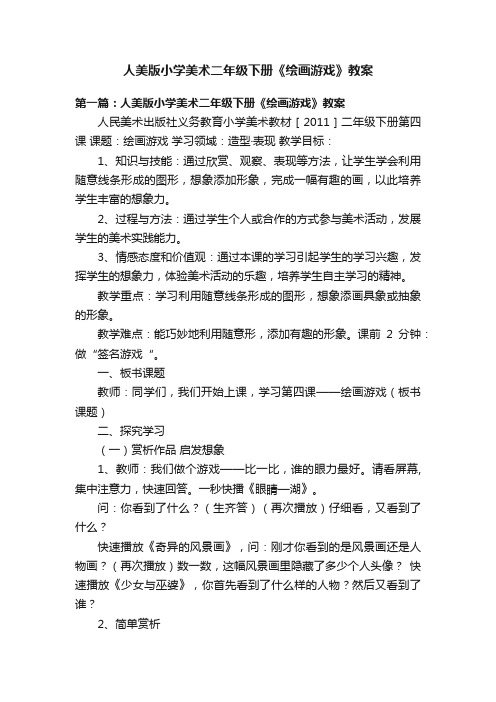 人美版小学美术二年级下册《绘画游戏》教案

第一篇：人美版小学美术二年级下册《绘画游戏》教案

人民美术出版社义务教育小学美术教材［2011］二年级下册第四课 课题：绘画游戏 学习领域：造型·表现 教学目标：

1、知识与技能：通过欣赏、观察、表现等方法，让学生学会利用随意线条形成的图形，想象添加形象，完成一幅有趣的画，以此培养学生丰富的想象力。

2、过程与方法：通过学生个人或合作的方式参与美术活动，发展学生的美术实践能力。

3、情感态度和价值观：通过本课的学习引起学生的学习兴趣，发挥学生的想象力，体验美术活动的乐趣，培养学生自主学习的精神。

教学重点：学习利用随意线条形成的图形，想象添画具象或抽象的形象。

教学难点：能巧妙地利用随意形，添加有趣的形象。课前 2 分钟：做“签名游戏“。

一、板书课题

教师：同学们，我们开始上课，学习第四课——绘画游戏（板书课题）

二、探究学习

（一）赏析作品 启发想象

1、教师：我们做个游戏——比一比，谁的眼力最好。请看屏幕，集中注意力，快速回答。一秒快播《眼睛—湖》。

问：你看到了什么？（生齐答）（再次播放）仔细看，又看到了什么？

快速播放《奇异的风景画》，问：刚才你看到的是风景画还是人物画？（再次播放）数一数，这幅风景画里隐藏了多少个人头像？ 快速播放《少女与巫婆》，你首先看到了什么样的人物？然后又看到了谁？

2、简单赏析